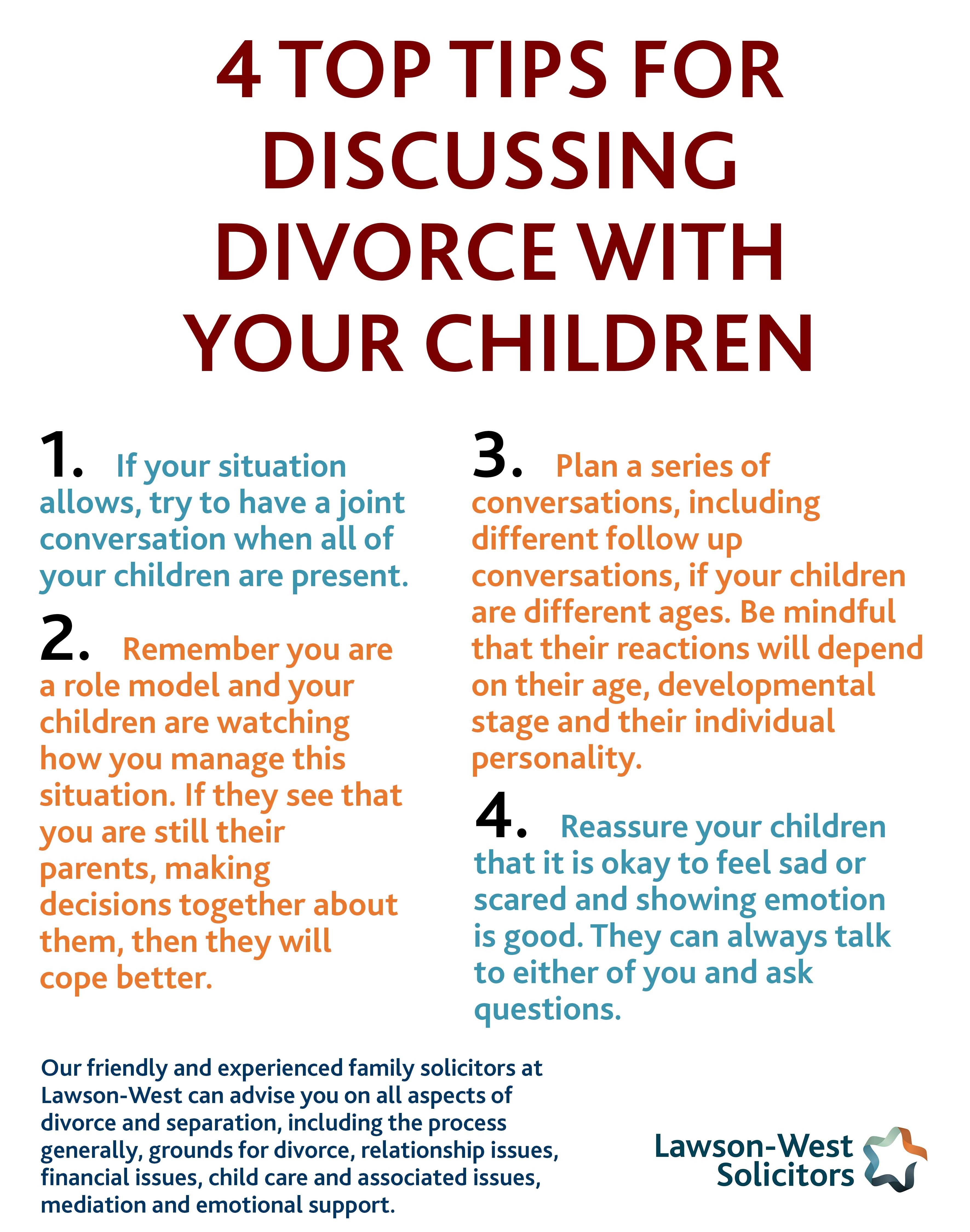 4 TOP TIPS FOR DISCUSSING DIVORCE WITH YOUR CHILDREN

1. If your situation allows, try to have a joint conversation when all of your children are present.

2. Remember you are a role model and your children are watching how you manage this situation. If they see that you are still their parents, making decisions together about them, then they will cope better.

3. Plan a series of conversations, including different follow up conversations, if your children are different ages. Be mindful that their reactions will depend on their age, developmental stage and their individual personality.

4. Reassure your children that it is okay to feel sad or scared and showing emotion is good. They can always talk to either of you and ask questions.

Our friendly and experienced family solicitors at Lawson-West can advise you on all aspects of divorce and separation, including the process generally, grounds for divorce, relationship issues, financial issues, child care and associated issues, mediation and emotional support.

Lawson-West Solicitors